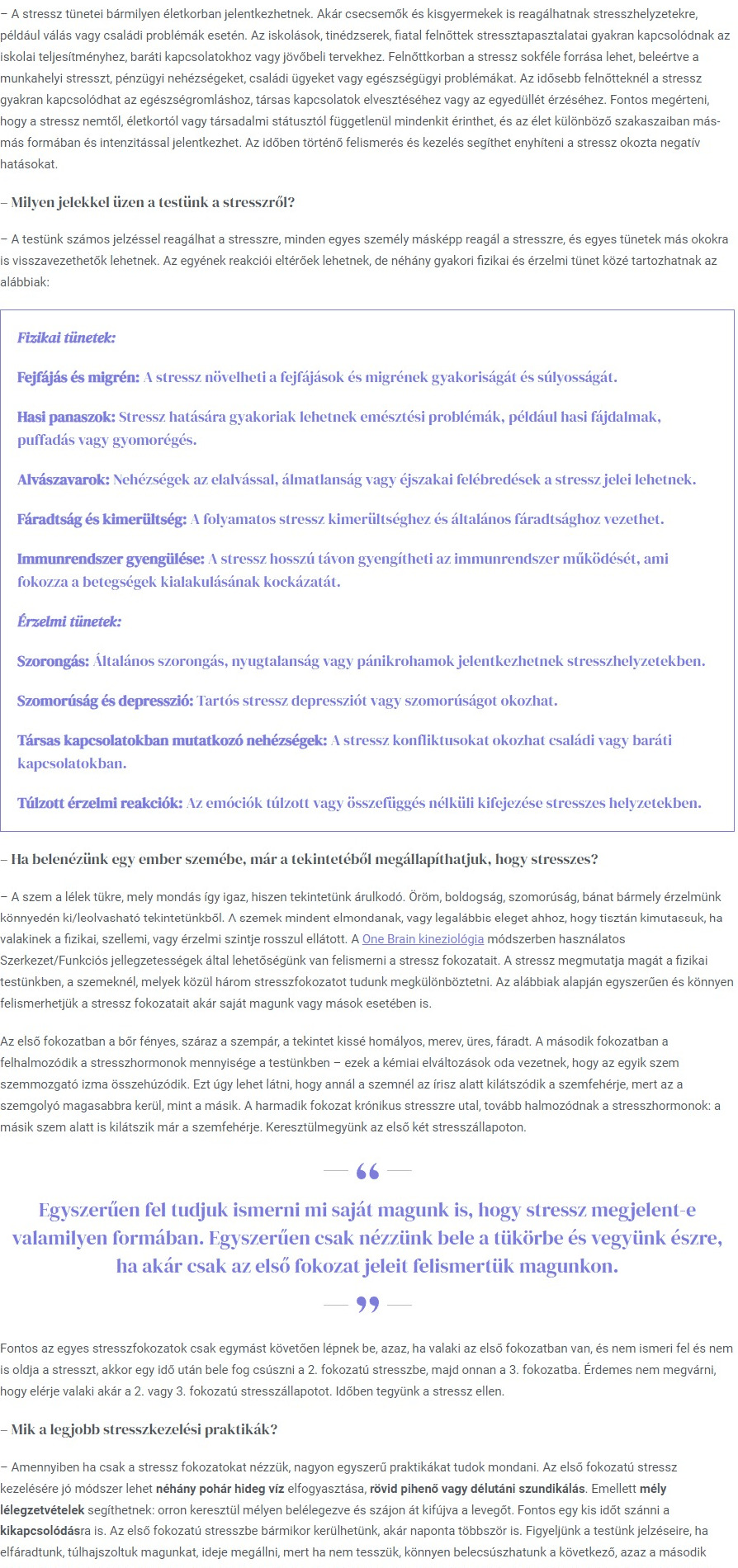 – A stressz tünetei bármilyen életkorban jelentkezhetnek. Akár csecsemők és kisgyermekek is reagálhatnak stresszhelyzetekre, például válás vagy családi problémák esetén. Az iskolások, tinédzserek, fiatal felnőttek stressztapasztalatai gyakran kapcsolódnak az iskolai teljesítményhez, baráti kapcsolatokhoz vagy jövőbeli tervekhez. Felnőttkorban a stressz sokféle forrása lehet, beleértve a munkahelyi stresszt, pénzügyi nehézségeket, családi ügyeket vagy egészségügyi problémákat. Az idősebb felnőtteknél a stressz gyakran kapcsolódhat az egészségromláshoz, társas kapcsolatok elvesztéséhez vagy az egyedüllét érzéséhez. Fontos megérteni, hogy a stressz nemtől, életkortól vagy társadalmi státusztól függetlenül mindenkit érinthet, és az élet különböző szakaszaiban más-más formában és intenzitással jelentkezhet. Az időben történő felismerés és kezelés segíthet enyhíteni a stressz okozta negatív hatásokat.

– Milyen jelekkel üzen a testünk a stresszről?

– A testünk számos jelzéssel reagálhat a stresszre, minden egyes személy másképp reagál a stresszre, és egyes tünetek más okokra is visszavezethetők lehetnek. Az egyének reakciói eltérőek lehetnek, de néhány gyakori fizikai és érzelmi tünet közé tartozhatnak az alábbiak:

Fizikai tünetek:

Fejfájás és migrén: A stressz növelheti a fejfájások és migrének gyakoriságát és súlyosságát.

Hasi panaszok: Stressz hatására gyakoriak lehetnek emésztési problémák, például hasi fájdalmak, puffadás vagy gyomorégés.

Alvászavarok: Nehézségek az elalvással, álmatlanság vagy éjszakai felébredések a stressz jelei lehetnek.

Fáradtság és kimerültség: A folyamatos stressz kimerültséghez és általános fáradtsághoz vezethet.

Immunrendszer gyengülése: A stressz hosszú távon gyengítheti az immunrendszer működését, ami fokozza a betegségek kialakulásának kockázatát.

Érzelmi tünetek:

Szorongás: Általános szorongás, nyugtalanság vagy pánikrohamok jelentkezhetnek stresszhelyzetekben.

Szomorúság és depresszió: Tartós stressz depressziót vagy szomorúságot okozhat.

Társas kapcsolatokban mutatkozó nehézségek: A stressz konfliktusokat okozhat családi vagy baráti kapcsolatokban.

Túlzott érzelmi reakciók: Az emóciók túlzott vagy összefüggés nélküli kifejezése stresszes helyzetekben.

– Ha belenézünk egy ember szemébe, már a tekintetéből megállapíthatjuk, hogy stresszes?

– A szem a lélek tükre, mely mondás így igaz, hiszen tekintetünk árulkodó. Öröm, boldogság, szomorúság, bánat bármely érzelmünk könnyedén ki/leolvasható tekintetünkből. A szemek mindent elmondanak, vagy legalábbis eleget ahhoz, hogy tisztán kimutassuk, ha valakinek a fizikai, szellemi, vagy érzelmi szintje rosszul ellátott. A One Brain kineziológia módszerben használatos Szerkezet/Funkciós jellegzetességek által lehetőségünk van felismerni a stressz fokozatait. A stressz megmutatja magát a fizikai testünkben, a szemeknél, melyek közül három stresszfokozatot tudunk megkülönböztetni. Az alábbiak alapján egyszerűen és könnyen felismerhetjük a stressz fokozatait akár saját magunk vagy mások esetében is.

Az első fokozatban a bőr fényes, száraz a szempár, a tekintet kissé homályos, merev, üres, fáradt. A második fokozatban a felhalmozódik a stresszhormonok mennyisége a testünkben – ezek a kémiai elváltozások oda vezetnek, hogy az egyik szem szemmozgató izma összehúzódik. Ezt úgy lehet látni, hogy annál a szemnél az írisz alatt kilátszódik a szemfehérje, mert az a szemgolyó magasabbra kerül, mint a másik. A harmadik fokozat krónikus stresszre utal, tovább halmozódnak a stresszhormonok: a másik szem alatt is kilátszik már a szemfehérje. Keresztülmegyünk az első két stresszállapoton.

Egyszerűen fel tudjuk ismerni mi saját magunk is, hogy stressz megjelent-e valamilyen formában. Egyszerűen csak nézzünk bele a tükörbe és vegyünk észre, ha akár csak az első fokozat jeleit felismertük magunkon.

Fontos az egyes stresszfokozatok csak egymást követően lépnek be, azaz, ha valaki az első fokozatban van, és nem ismeri fel és nem is oldja a stresszt, akkor egy idő után bele fog csúszni a 2. fokozatú stresszbe, majd onnan a 3. fokozatba. Érdemes nem megvárni, hogy elérje valaki akár a 2. vagy 3. fokozatú stresszállapotot. Időben tegyünk a stressz ellen.

– Mik a legjobb stresszkezelési praktikák?

– Amennyiben ha csak a stressz fokozatokat nézzük, nagyon egyszerű praktikákat tudok mondani. Az első fokozatú stressz kezelésére jó módszer lehet néhány pohár hideg víz elfogyasztása, rövid pihenő vagy délutáni szundikálás. Emellett mély lélegzetvételek segíthetnek: orron keresztül mélyen belélegezve és szájon át kifújva a levegőt. Fontos egy kis időt szánni a kikapcsolódásra is. Az első fokozatú stresszbe bármikor kerülhetünk, akár naponta többször is. Figyeljünk a testünk jelzéseire, ha elfáradtunk, túlhajszoltuk magunkat, ideje megállni, mert ha nem tesszük, könnyen belecsúszhatunk a következő, azaz a második